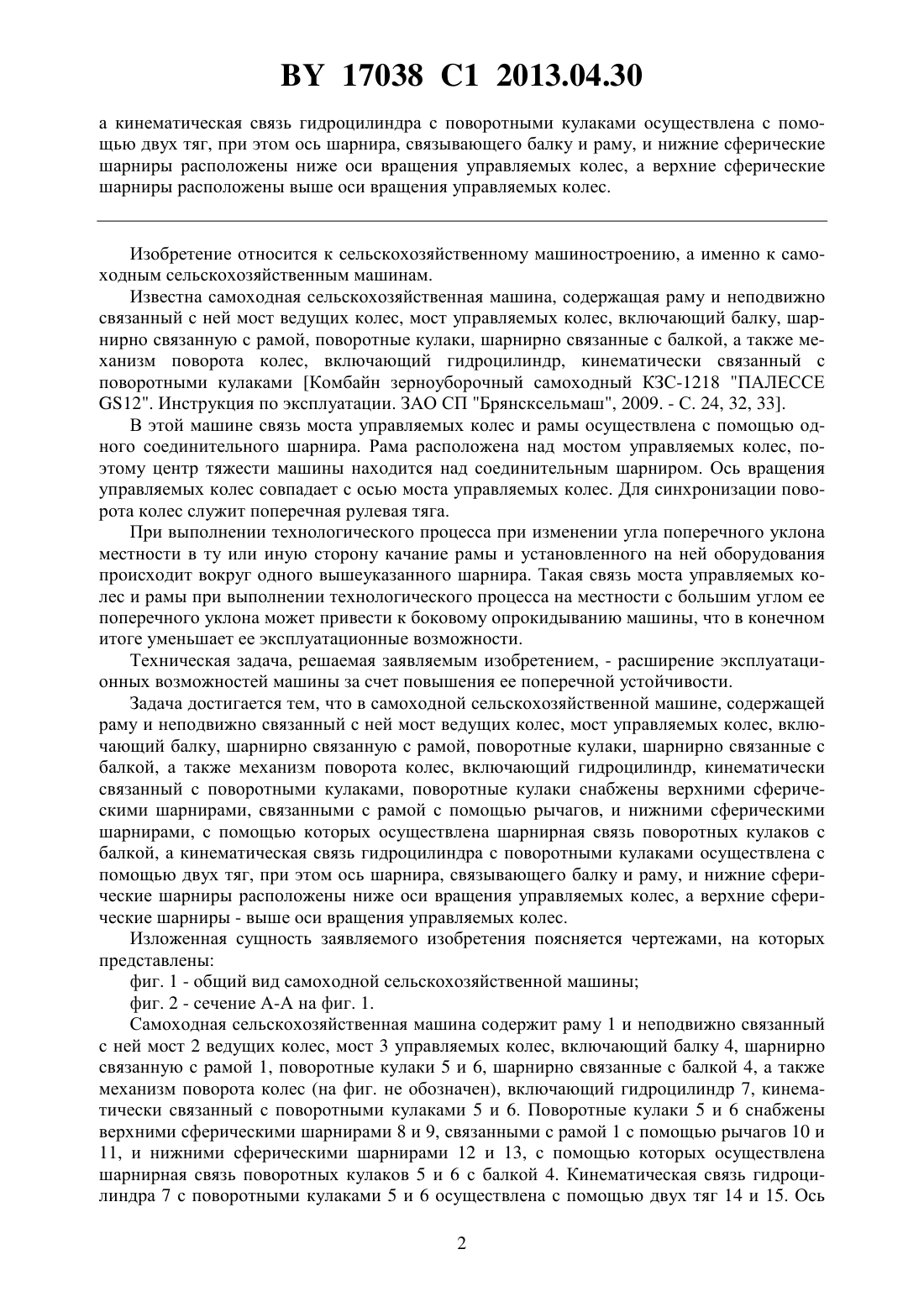 BY 17038 C1 2013.04.30

а кинематическая связь гидроцилиндра с поворотными кулаками осуществлена с помощью двух тяг, при этом ось шарнира, связывающего балку и раму, и нижние сферические шарниры расположены ниже оси вращения управляемых колес, а верхние сферические шарниры расположены выше оси вращения управляемых колес.

Изобретение относится к сельскохозяйственному машиностроению, а именно к самоходным сельскохозяйственным машинам.

Известна самоходная сельскохозяйственная машина, содержащая раму и неподвижно связанный с ней мост ведущих колес, мост управляемых колес, включающий балку, шарнирно связанную с рамой, поворотные кулаки, шарнирно связанные с балкой, а также механизм поворота колес, включающий гидроцилиндр, кинематически связанный с поворотными кулаками [Комбайн зерноуборочный самоходный КЗС-1218 "ПАЛЕССЕ GS12". Инструкция по эксплуатации. ЗАО СП "Брянсксельмаш", 2009. - С. 24, 32, 33].

В этой машине связь моста управляемых колес и рамы осуществлена с помощью одного соединительного шарнира. Рама расположена над мостом управляемых колес, поэтому центр тяжести машины находится над соединительным шарниром. Ось вращения управляемых колес совпадает с осью моста управляемых колес. Для синхронизации поворота колес служит поперечная рулевая тяга.

При выполнении технологического процесса при изменении угла поперечного уклона местности в ту или иную сторону качание рамы и установленного на ней оборудования происходит вокруг одного вышеуказанного шарнира. Такая связь моста управляемых колес и рамы при выполнении технологического процесса на местности с большим углом ее поперечного уклона может привести к боковому опрокидыванию машины, что в конечном итоге уменьшает ее эксплуатационные возможности.

Техническая задача, решаемая заявляемым изобретением, - расширение эксплуатационных возможностей машины за счет повышения ее поперечной устойчивости.

Задача достигается тем, что в самоходной сельскохозяйственной машине, содержащей раму и неподвижно связанный с ней мост ведущих колес, мост управляемых колес, включающий балку, шарнирно связанную с рамой, поворотные кулаки, шарнирно связанные с балкой, а также механизм поворота колес, включающий гидроцилиндр, кинематически связанный с поворотными кулаками, поворотные кулаки снабжены верхними сферическими шарнирами, связанными с рамой с помощью рычагов, и нижними сферическими шарнирами, с помощью которых осуществлена шарнирная связь поворотных кулаков с балкой, а кинематическая связь гидроцилиндра с поворотными кулаками осуществлена с помощью двух тяг, при этом ось шарнира, связывающего балку и раму, и нижние сферические шарниры расположены ниже оси вращения управляемых колес, а верхние сферические шарниры - выше оси вращения управляемых колес.

Изложенная сущность заявляемого изобретения поясняется чертежами, на которых представлены:

фиг. 1 - общий вид самоходной сельскохозяйственной машины;

фиг. 2 - сечение А-А на фиг. 1.

Самоходная сельскохозяйственная машина содержит раму 1 и неподвижно связанный с ней мост 2 ведущих колес, мост 3 управляемых колес, включающий балку 4, шарнирно связанную с рамой 1, поворотные кулаки 5 и 6, шарнирно связанные с балкой 4, а также механизм поворота колес (на фиг. не обозначен), включающий гидроцилиндр 7, кинематически связанный с поворотными кулаками 5 и 6. Поворотные кулаки 5 и 6 снабжены верхними сферическими шарнирами 8 и 9, связанными с рамой 1 с помощью рычагов 10 и 11, и нижними сферическими шарнирами 12 и 13, с помощью которых осуществлена шарнирная связь поворотных кулаков 5 и 6 с балкой 4. Кинематическая связь гидроцилиндра 7 с поворотными кулаками 5 и 6 осуществлена с помощью двух тяг 14 и 15. Ось

2